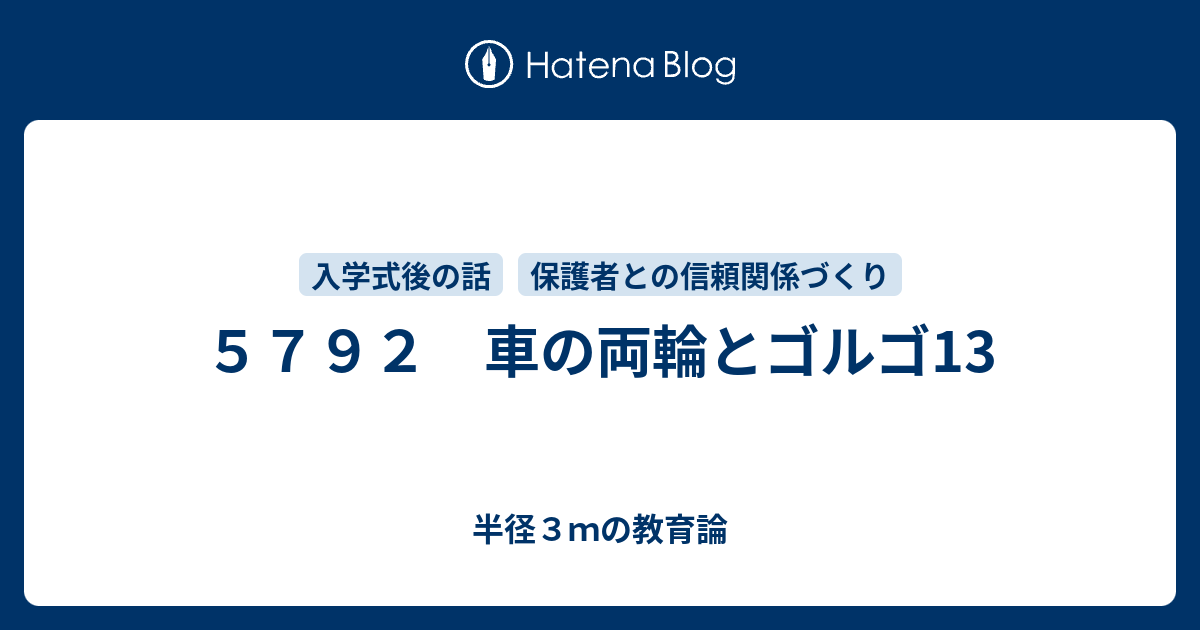 Hatena Blog

入学式後の話　保護者との信頼関係づくり

５７９２　車の両輪とゴルゴ13

半径３mの教育論